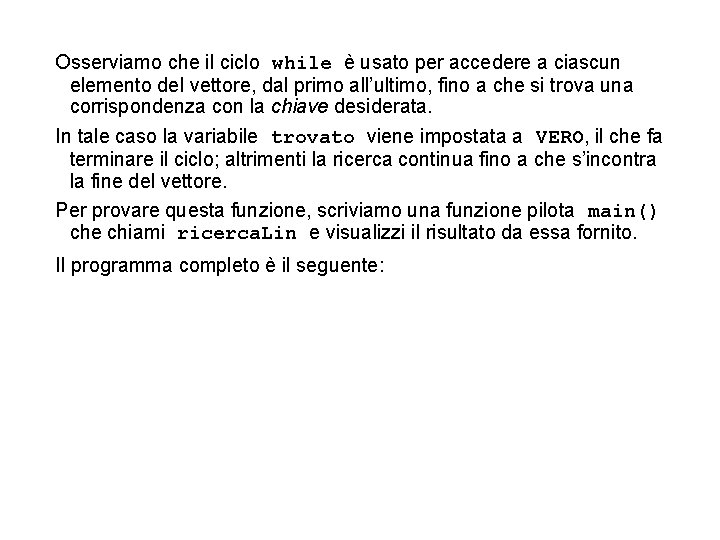 Osserviamo che il ciclo while è usato per accedere a ciascun elemento del vettore, dal primo all'ultimo, fino a che si trova una corrispondenza con la chiave desiderata.

In tale caso la variabile trovato viene impostata a VERO, il che fa terminare il ciclo; altrimenti la ricerca continua fino a che s'incontra la fine del vettore.

Per provare questa funzione, scriviamo una funzione pilota main() che chiami ricercaLin e visualizzi il risultato da essa fornito.

Il programma completo è il seguente: